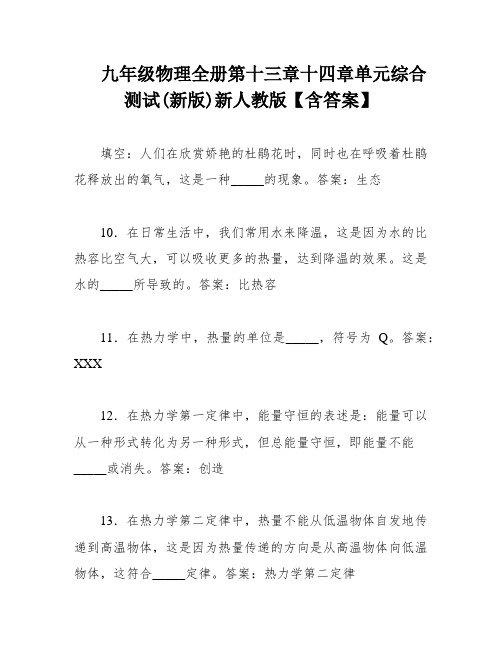 九年级物理全册第十三章十四章单元综合测试(新版)新人教版【含答案】

填空：人们在欣赏娇艳的杜鹃花时，同时也在呼吸着杜鹃花释放出的氧气，这是一种_____的现象。答案：生态

10．在日常生活中，我们常用水来降温，这是因为水的比热容比空气大，可以吸收更多的热量，达到降温的效果。这是水的_____所导致的。答案：比热容

11．在热力学中，热量的单位是_____，符号为 Q。答案：XXX

12．在热力学第一定律中，能量守恒的表述是：能量可以从一种形式转化为另一种形式，但总能量守恒，即能量不能_____或消失。答案：创造

13．在热力学第二定律中，热量不能从低温物体自发地传递到高温物体，这是因为热量传递的方向是从高温物体向低温物体，这符合_____定律。答案：热力学第二定律